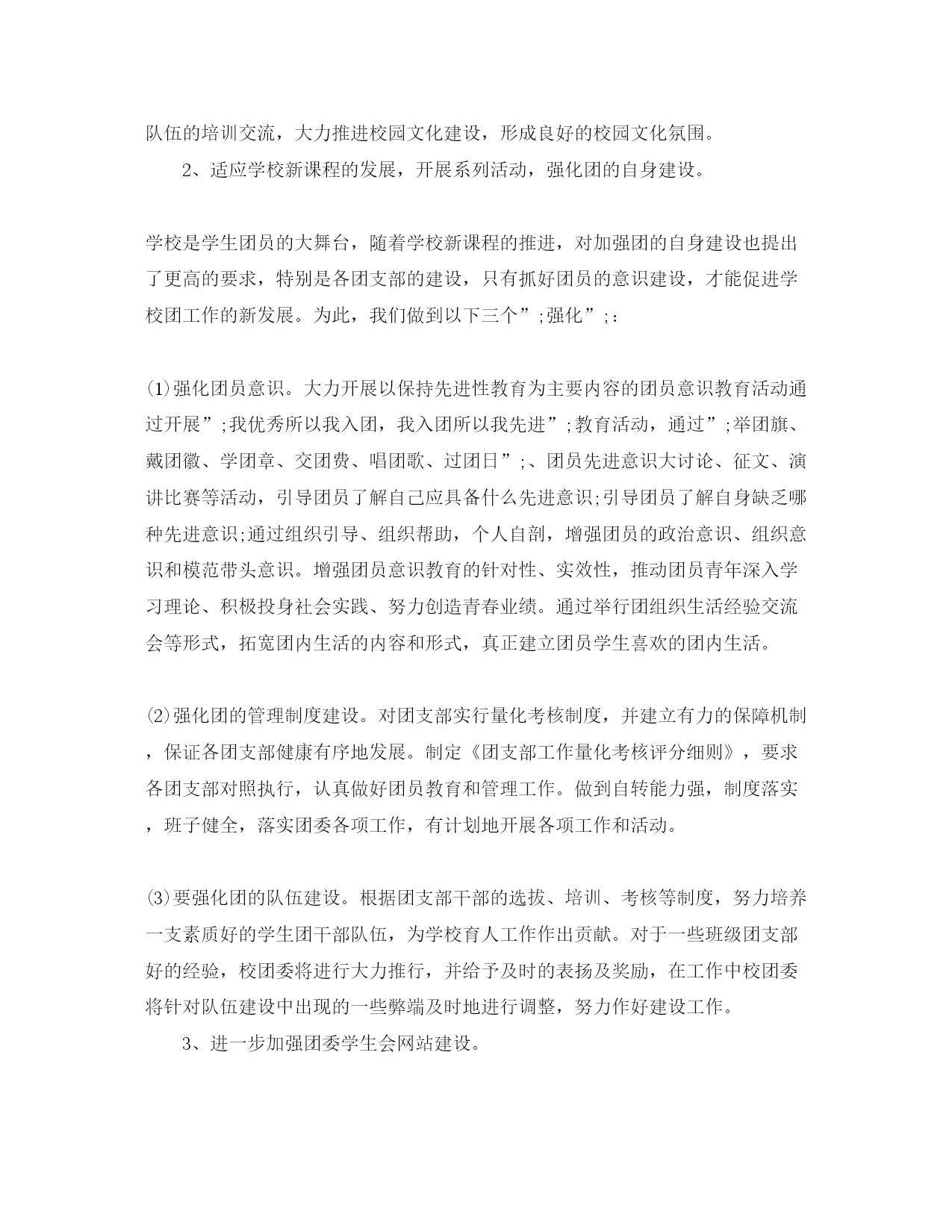 队伍的培训交流，大力推进校园文化建设，形成良好的校园文化氛围。

2、适应学校新课程的发展，开展系列活动，强化团的自身建设。

学校是学生团员的大舞台，随着学校新课程的推进，对加强团的自身建设也提出了更高的要求，特别是各团支部的建设，只有抓好团员的意识建设，才能促进学校团工作的新发展。为此，我们做到以下三个”;强化”;：

⑴强化团员意识。大力开展以保持先进性教育为主要内容的团员意识教育活动通过开展”;我优秀所以我入团，我入团所以我先进”;教育活动，通过”;举团旗、戴团徽、学团章、交团费、唱团歌、过团日”;、团员先进意识大讨论、征文、演讲比赛等活动，引导团员了解自己应具备什么先进意识;引导团员了解自身缺乏哪种先进意识;通过组织引导、组织帮助，个人自剖，增强团员的政治意识、组织意识和模范带头意识。增强团员意识教育的针对性、实效性，推动团员青年深入学习理论、积极投身社会实践、努力创造青春业绩。通过举行团组织生活经验交流会等形式，拓宽团内生活的内容和形式，真正建立团员学生喜欢的团内生活。

⑵强化团的管理制度建设。对团支部实行量化考核制度，并建立有力的保障机制，保证各团支部健康有序地发展。制定《团支部工作量化考核评分细则》，要求各团支部对照执行，认真做好团员教育和管理工作。做到自转能力强，制度落实，班子健全，落实团委各项工作，有计划地开展各项工作和活动。

⑶要强化团的队伍建设。根据团支部干部的选拔、培训、考核等制度，努力培养一支素质好的学生团干部队伍，为学校育人工作作出贡献。对于一些班级团支部好的经验，校团委将进行大力推行，并给予及时的表扬及奖励，在工作中校团委将针对队伍建设中出现的一些弊端及时地进行调整，努力作好建设工作。

3、进一步加强团委学生会网站建设。